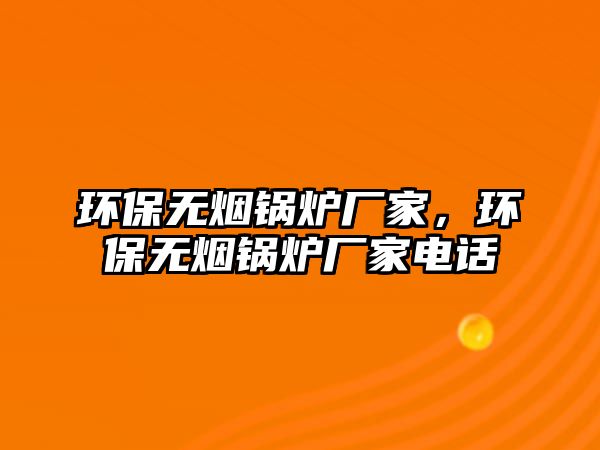 环保无烟锅炉厂家，环保无烟锅炉厂家电话